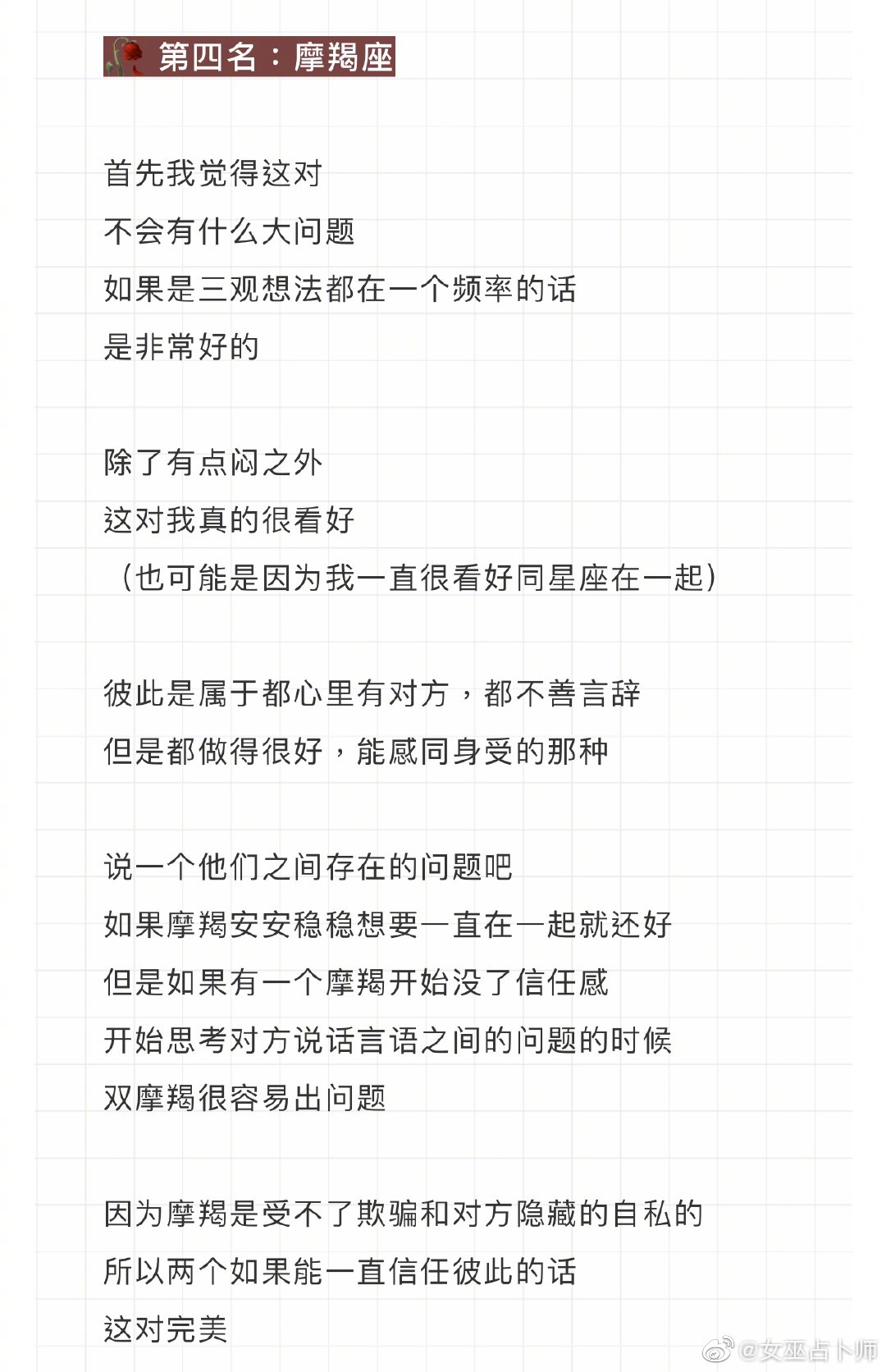 第四名：摩羯座

首先我觉得这对
不会有什么大问题
如果是三观想法都在一个频率的话
是非常好的

除了有点闷之外
这对我真的很看好
（也可能是因为我一直很看好同星座在一起）

彼此是属于都心里有对方，都不善言辞
但是都做得很好，能感同身受的那种

说一个他们之间存在的问题吧
如果摩羯安安稳稳想要一直在一起就还好
但是如果有一个摩羯开始没了信任感
开始思考对方说话言语之间的问题的时候
双摩羯很容易出问题

因为摩羯是受不了欺骗和对方隐藏的自私的
所以两个如果能一直信任彼此的话
这对完美

@女巫占卜师